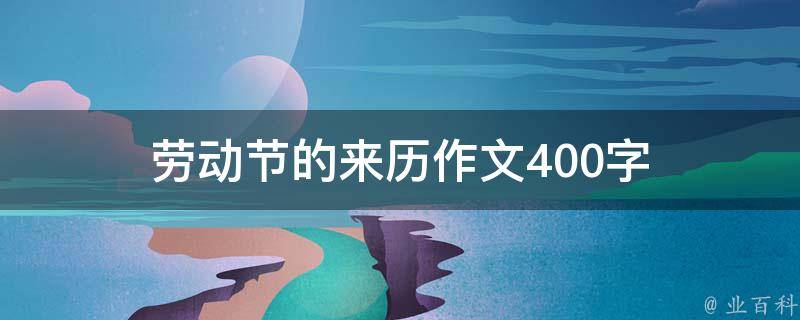 劳动节的来历作文400字

@ 业百科